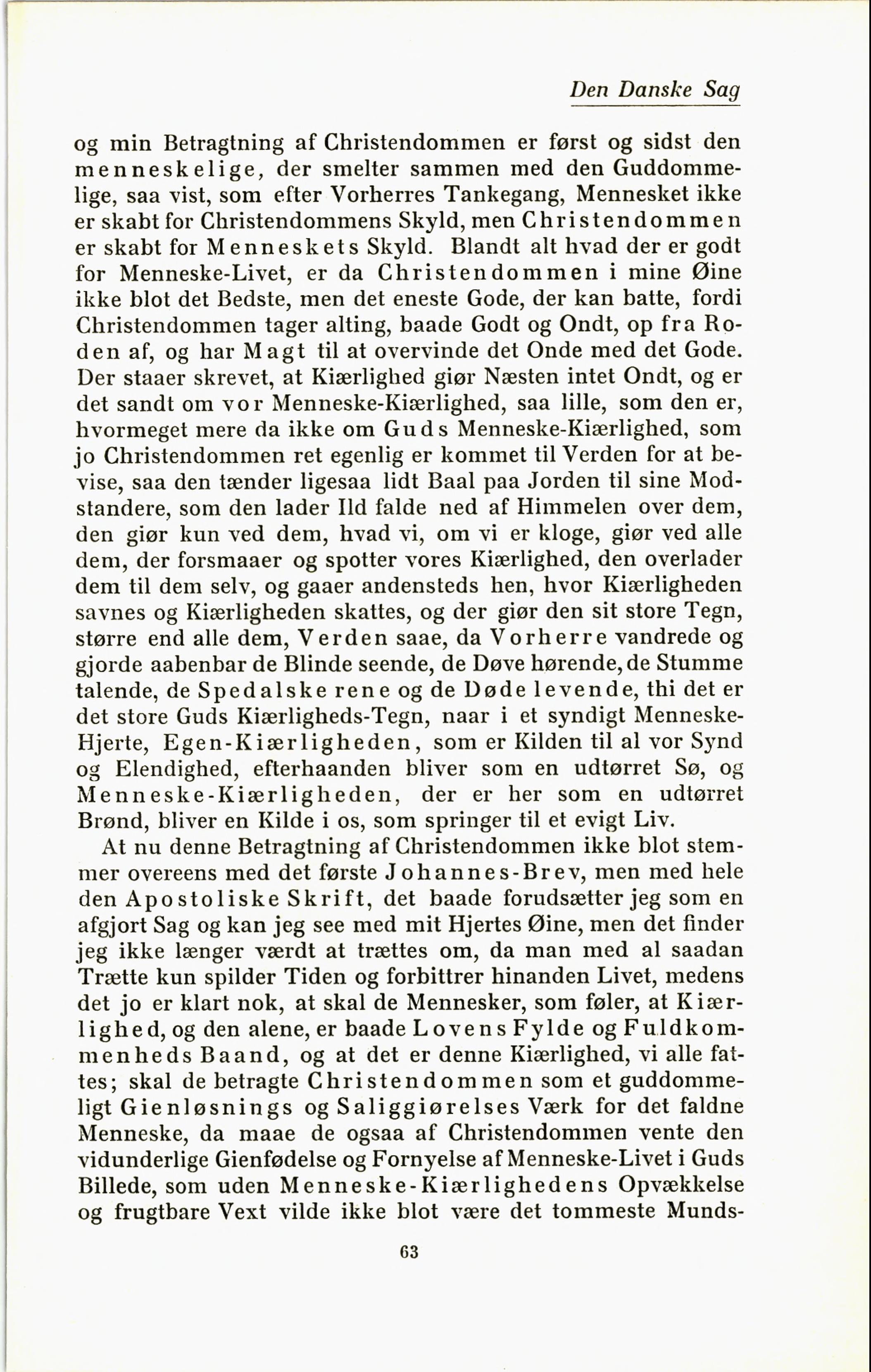 Den Danske Sag

og min Betragtning af Christendommen er først og sidst den menneskelige, der smelter sammen med den Guddommelige, saa vist, som efter Vorherres Tankegang, Mennesket ikke er skabt for Christendommens Skyld, men Christendommen er skabt for Menneskets Skyld. Blandt alt hvad der er godt for Menneske-Livet, er da Christendommen i mine Øine ikke blot det Bedste, men det eneste Gode, der kan batte, fordi Christendommen tager alting, baade Godt og Ondt, op fra Roden af, og har Magt til at overvinde det Onde med det Gode. Der staaer skrevet, at Kiærlighed giør Næsten intet Ondt, og er det sandt om vor Menneske-Kiærlighed, saa lille, som den er, hvormeget mere da ikke om Guds Menneske-Kiærlighed, som jo Christendommen ret egenlig er kommet til Verden for at bevise, saa den tænder ligesaa lidt Baal paa Jorden til sine Modstandere, som den lader Ild falde ned af Himmelen over dem, den giør kun ved dem, hvad vi, om vi er kloge, giør ved alle dem, der forsmaaer og spotter vores Kiærlighed, den overlader dem til dem selv, og gaaer andensteds hen, hvor Kiærligheden savnes og Kiærligheden skattes, og der giør den sit store Tegn, større end alle dem, Verden saae, da Vorherre vandrede og gjorde aabenbar de Blinde seende, de Døve hørende, de Stumme talende, de Spedalske rene og de Døde levende, thi det er det store Guds Kiærligheds-Tegn, naar i et syndigt Menneske-Hjerte, Egen-Kiærligheden, som er Kilden til al vor Synd og Elendighed, efterhaanden bliver som en udtørret Sø, og Menneske-Kiærligheden, der er her som en udtørret Brønd, bliver en Kilde i os, som springer til et evigt Liv.

At nu denne Betragtning af Christendommen ikke blot stemmer overeens med det første Johannes-Brev, men med hele den Apostoliske Skrift, det baade forudsætter jeg som en afgjort Sag og kan jeg see med mit Hjertes Øine, men det finder jeg ikke længer værdt at trættes om, da man med al saadan Trætte kun spilder Tiden og forbittrer hinanden Livet, medens det jo er klart nok, at skal de Mennesker, som føler, at Kiærlighed, og den alene, er baade Lovens Fylde og Fuldkommenheds Baand, og at det er denne Kiærlighed, vi alle fattes; skal de betragte Christendommen som et guddommeligt Gienløsnings og Saliggiørelses Værk for det faldne Menneske, da maae de ogsaa af Christendommen vente den vidunderlige Gienfødelse og Fornyelse af Menneske-Livet i Guds Billede, som uden Menneske-Kiærlighedens Opvækkelse og frugtbare Vext vilde ikke blot være det tommeste Munds-

63